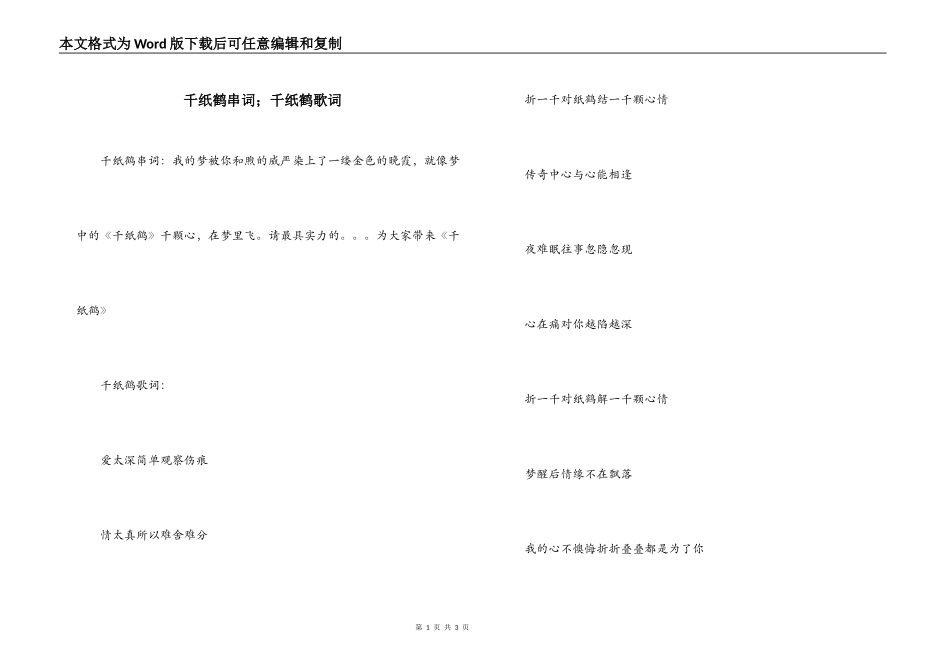 本文格式为Word版下载后可任意编辑和复制

千纸鹤串词；千纸鹤歌词

千纸鹤串词：我的梦被你和煦的威严染上了一缕金色的晚霞，就像梦中的《千纸鹤》千颗心，在梦里飞。请最具实力的。。。为大家带来《千纸鹤》

千纸鹤歌词：

爱太深简单观察伤痕

情太真所以难舍难分

折一千对纸鹤结一千颗心情

传奇中心与心能相逢

夜难眠往事忽隐忽现

心在痛对你越陷越深

折一千对纸鹤解一千颗心情

梦醒后情缘不在飘落

我的心不懊悔折折叠叠都是为了你

第 1 页 共 3 页